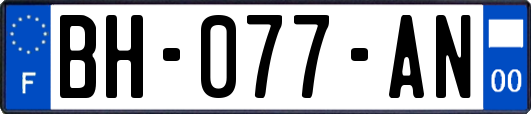 F
BH-077-AN
00